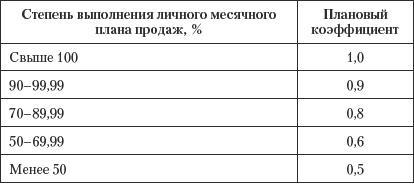 | Степень выполнения личного месячного плана продаж, % | Плановый коэффициент |
|---|---|
| Свыше 100 | 1,0 |
| 90–99,99 | 0,9 |
| 70–89,99 | 0,8 |
| 50–69,99 | 0,6 |
| Менее 50 | 0,5 |